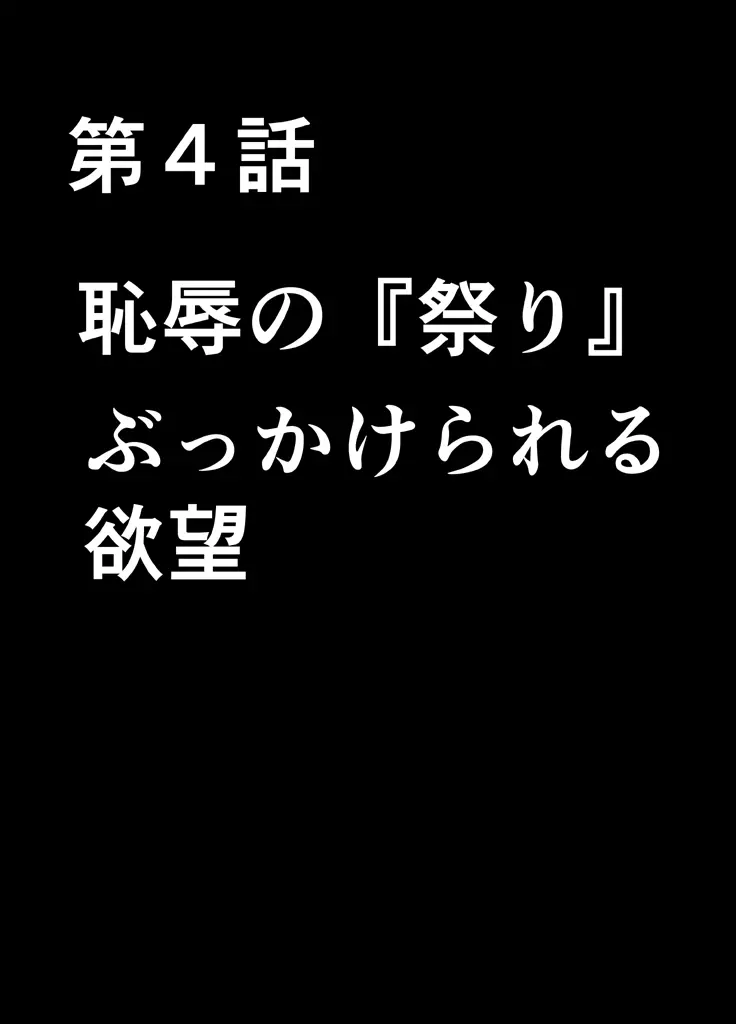 第４話

恥辱の『祭り』
ぶっかけられる
欲望